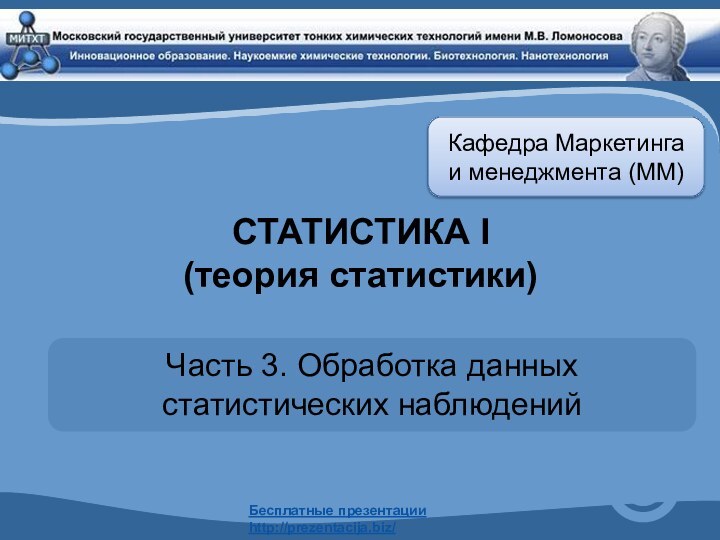 МИТХТ

Московский государственный университет тонких химических технологий имени М.В. Ломоносова
Инновационное образование. Наукоемкие химические технологии. Биотехнология. Нанотехнология

Кафедра Маркетинга и менеджмента (ММ)

СТАТИСТИКА I
(теория статистики)

Часть 3. Обработка данных статистических наблюдений

Бесплатные презентации
http://prezentacija.biz/